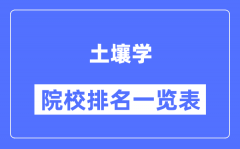 土壤学

院校排名一览表